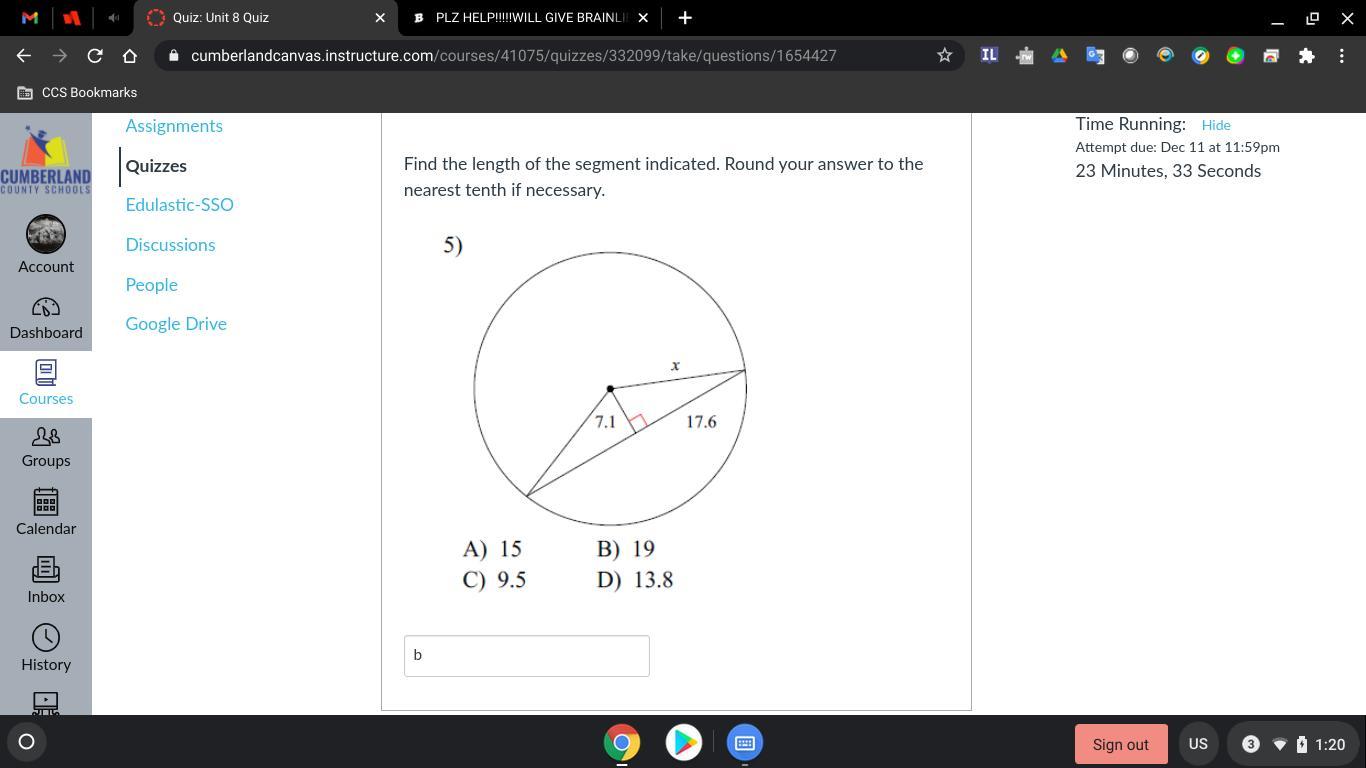 Quiz: Unit 8 Quiz
PLZ HELP!!!!!WILL GIVE BRAINLI
cumberlandcanvas.instructure.com/courses/41075/quizzes/332099/take/questions/1654427
CCS Bookmarks

CUMBERLAND COUNTY SCHOOLS
Account
Dashboard
Courses
Groups
Calendar
Inbox
History

Assignments
Quizzes
Edulastic-SSO
Discussions
People
Google Drive

Find the length of the segment indicated. Round your answer to the nearest tenth if necessary.

5)

x
7.1
17.6

A) 15
B) 19
C) 9.5
D) 13.8

b

Time Running: Hide
Attempt due: Dec 11 at 11:59pm
23 Minutes, 33 Seconds

Sign out
US
3
1:20